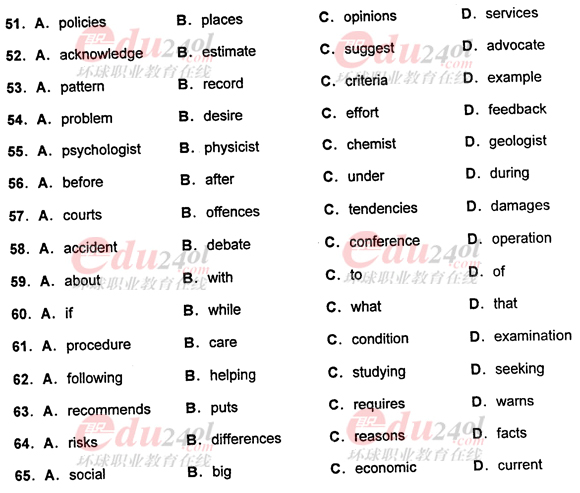 51. A. policies B. places C. opinions D. services

52. A. acknowledge B. estimate C. suggest D. advocate

53. A. pattern B. record C. criteria D. example

54. A. problem B. desire C. effort D. feedback

55. A. psychologist B. physicist C. chemist D. geologist

56. A. before B. after C. under D. during

57. A. courts B. offences C. tendencies D. damages

58. A. accident B. debate C. conference D. operation

59. A. about B. with C. to D. of

60. A. if B. while C. what D. that

61. A. procedure B. care C. condition D. examination

62. A. following B. helping C. studying D. seeking

63. A. recommends B. puts C. requires D. warns

64. A. risks B. differences C. reasons D. facts

65. A. social B. big C. economic D. current

edu24ol.com
环球职业教育在线